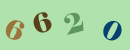 6620